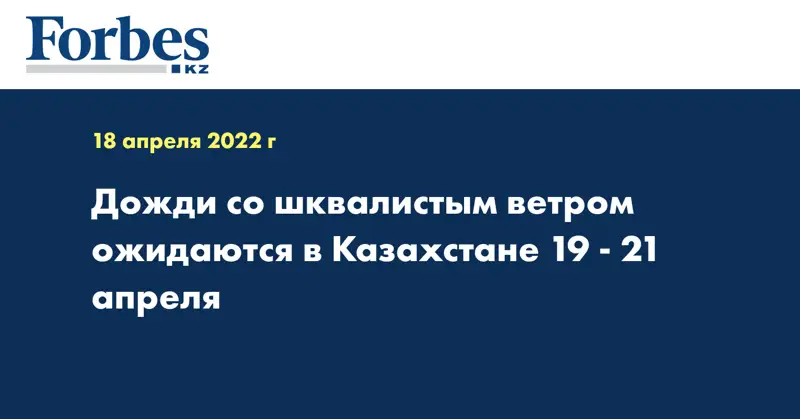 Forbes KZ

18 апреля 2022 г

Дожди со шквалистым ветром ожидаются в Казахстане 19 - 21 апреля